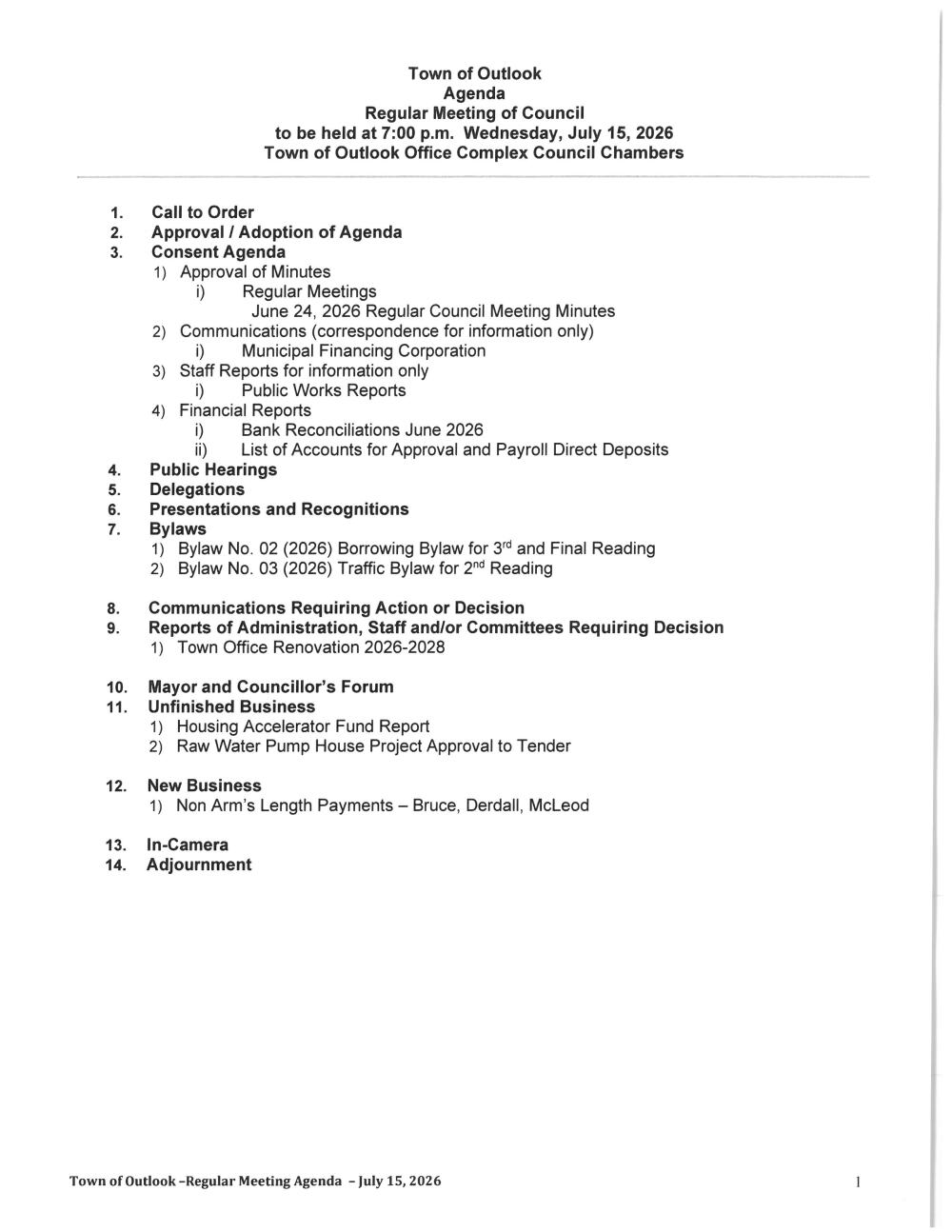 Town of Outlook
Agenda
Regular Meeting of Council
to be held at 7:00 p.m. Wednesday, July 15, 2026
Town of Outlook Office Complex Council Chambers

1. Call to Order
2. Approval / Adoption of Agenda
3. Consent Agenda
1) Approval of Minutes
i) Regular Meetings
June 24, 2026 Regular Council Meeting Minutes
2) Communications (correspondence for information only)
i) Municipal Financing Corporation
3) Staff Reports for information only
i) Public Works Reports
4) Financial Reports
i) Bank Reconciliations June 2026
ii) List of Accounts for Approval and Payroll Direct Deposits
4. Public Hearings
5. Delegations
6. Presentations and Recognitions
7. Bylaws
1) Bylaw No. 02 (2026) Borrowing Bylaw for 3rd and Final Reading
2) Bylaw No. 03 (2026) Traffic Bylaw for 2nd Reading

8. Communications Requiring Action or Decision
9. Reports of Administration, Staff and/or Committees Requiring Decision
1) Town Office Renovation 2026-2028

10. Mayor and Councillor's Forum
11. Unfinished Business
1) Housing Accelerator Fund Report
2) Raw Water Pump House Project Approval to Tender

12. New Business
1) Non Arm's Length Payments – Bruce, Derdall, McLeod

13. In-Camera
14. Adjournment

Town of Outlook –Regular Meeting Agenda – July 15, 2026 1